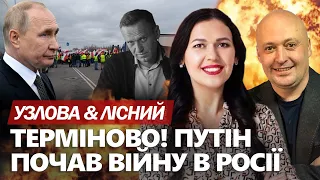 УЗЛОВА & ЛІСНИЙ
ТЕРМІНОВО! ПУТІН ПОЧАВ ВІЙНУ В РОСІЇ